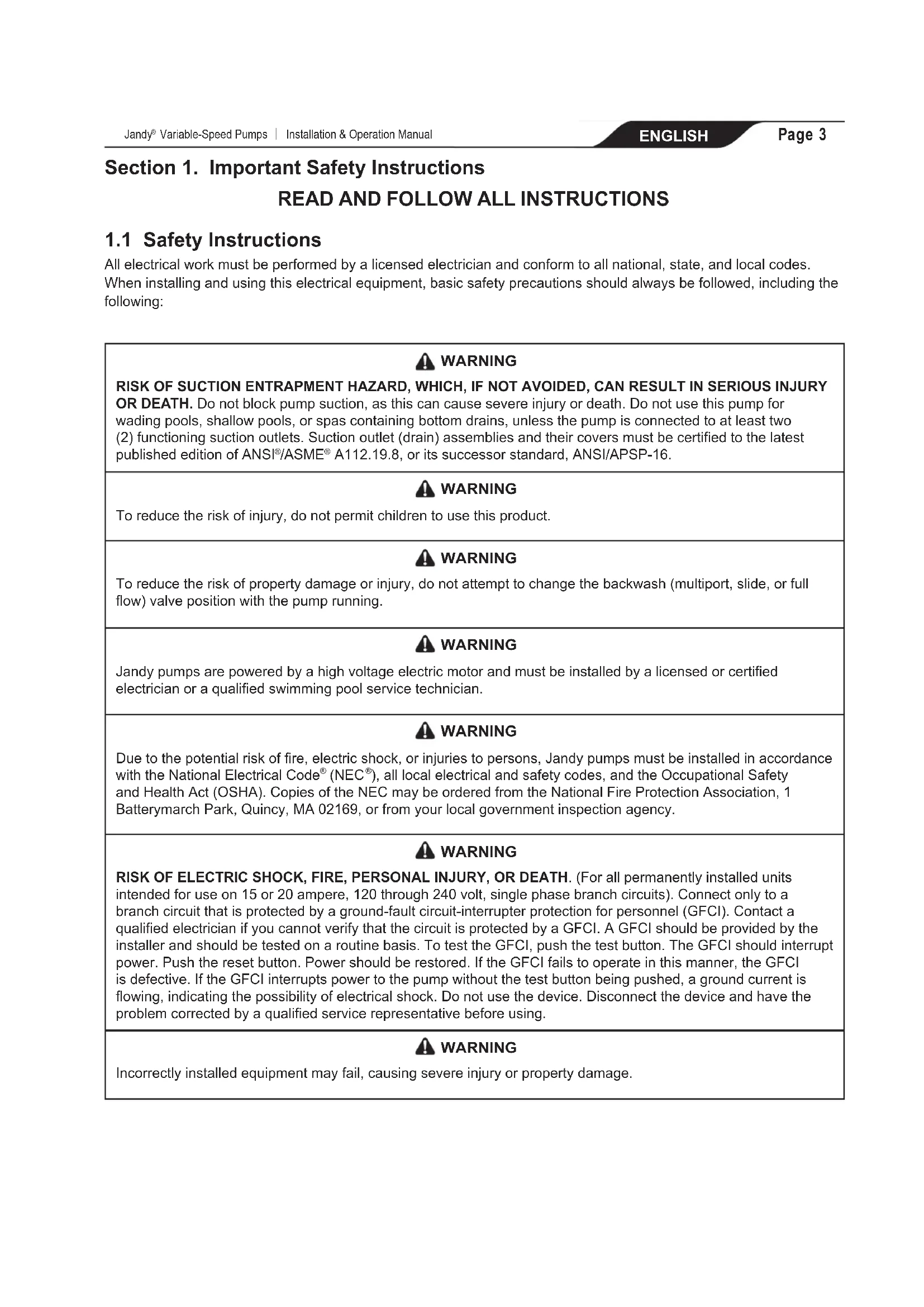 Jandy® Variable-Speed Pumps | Installation & Operation Manual ENGLISH Page 3

Section 1. Important Safety Instructions

READ AND FOLLOW ALL INSTRUCTIONS

1.1 Safety Instructions

All electrical work must be performed by a licensed electrician and conform to all national, state, and local codes. When installing and using this electrical equipment, basic safety precautions should always be followed, including the following:

WARNING

RISK OF SUCTION ENTRAPMENT HAZARD, WHICH, IF NOT AVOIDED, CAN RESULT IN SERIOUS INJURY OR DEATH. Do not block pump suction, as this can cause severe injury or death. Do not use this pump for wading pools, shallow pools, or spas containing bottom drains, unless the pump is connected to at least two (2) functioning suction outlets. Suction outlet (drain) assemblies and their covers must be certified to the latest published edition of ANSI®/ASME® A112.19.8, or its successor standard, ANSI/APSP-16.

WARNING

To reduce the risk of injury, do not permit children to use this product.

WARNING

To reduce the risk of property damage or injury, do not attempt to change the backwash (multiport, slide, or full flow) valve position with the pump running.

WARNING

Jandy pumps are powered by a high voltage electric motor and must be installed by a licensed or certified electrician or a qualified swimming pool service technician.

WARNING

Due to the potential risk of fire, electric shock, or injuries to persons, Jandy pumps must be installed in accordance with the National Electrical Code® (NEC®), all local electrical and safety codes, and the Occupational Safety and Health Act (OSHA). Copies of the NEC may be ordered from the National Fire Protection Association, 1 Batterymarch Park, Quincy, MA 02169, or from your local government inspection agency.

WARNING

RISK OF ELECTRIC SHOCK, FIRE, PERSONAL INJURY, OR DEATH. (For all permanently installed units intended for use on 15 or 20 ampere, 120 through 240 volt, single phase branch circuits). Connect only to a branch circuit that is protected by a ground-fault circuit-interrupter protection for personnel (GFCI). Contact a qualified electrician if you cannot verify that the circuit is protected by a GFCI. A GFCI should be provided by the installer and should be tested on a routine basis. To test the GFCI, push the test button. The GFCI should interrupt power. Push the reset button. Power should be restored. If the GFCI fails to operate in this manner, the GFCI is defective. If the GFCI interrupts power to the pump without the test button being pushed, a ground current is flowing, indicating the possibility of electrical shock. Do not use the device. Disconnect the device and have the problem corrected by a qualified service representative before using.

WARNING

Incorrectly installed equipment may fail, causing severe injury or property damage.